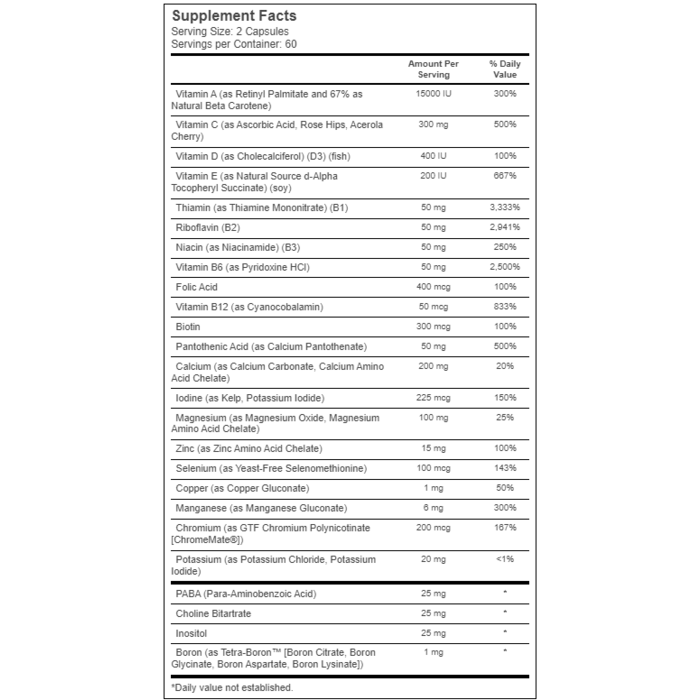 Supplement Facts
Serving Size: 2 Capsules
Servings per Container: 60

| | Amount Per Serving | % Daily Value |
|---|---|---|
| Vitamin A (as Retinyl Palmitate and 67% as Natural Beta Carotene) | 15000 IU | 300% |
| Vitamin C (as Ascorbic Acid, Rose Hips, Acerola Cherry) | 300 mg | 500% |
| Vitamin D (as Cholecalciferol) (D3) (fish) | 400 IU | 100% |
| Vitamin E (as Natural Source d-Alpha Tocopheryl Succinate) (soy) | 200 IU | 667% |
| Thiamin (as Thiamine Mononitrate) (B1) | 50 mg | 3,333% |
| Riboflavin (B2) | 50 mg | 2,941% |
| Niacin (as Niacinamide) (B3) | 50 mg | 250% |
| Vitamin B6 (as Pyridoxine HCl) | 50 mg | 2,500% |
| Folic Acid | 400 mcg | 100% |
| Vitamin B12 (as Cyanocobalamin) | 50 mcg | 833% |
| Biotin | 300 mcg | 100% |
| Pantothenic Acid (as Calcium Pantothenate) | 50 mg | 500% |
| Calcium (as Calcium Carbonate, Calcium Amino Acid Chelate) | 200 mg | 20% |
| Iodine (as Kelp, Potassium Iodide) | 225 mcg | 150% |
| Magnesium (as Magnesium Oxide, Magnesium Amino Acid Chelate) | 100 mg | 25% |
| Zinc (as Zinc Amino Acid Chelate) | 15 mg | 100% |
| Selenium (as Yeast-Free Selenomethionine) | 100 mcg | 143% |
| Copper (as Copper Gluconate) | 1 mg | 50% |
| Manganese (as Manganese Gluconate) | 6 mg | 300% |
| Chromium (as GTF Chromium Polynicotinate [ChromeMate®]) | 200 mcg | 167% |
| Potassium (as Potassium Chloride, Potassium Iodide) | 20 mg | <1% |
| PABA (Para-Aminobenzoic Acid) | 25 mg | * |
| Choline Bitartrate | 25 mg | * |
| Inositol | 25 mg | * |
| Boron (as Tetra-Boron™ [Boron Citrate, Boron Glycinate, Boron Aspartate, Boron Lysinate]) | 1 mg | * |

*Daily value not established.